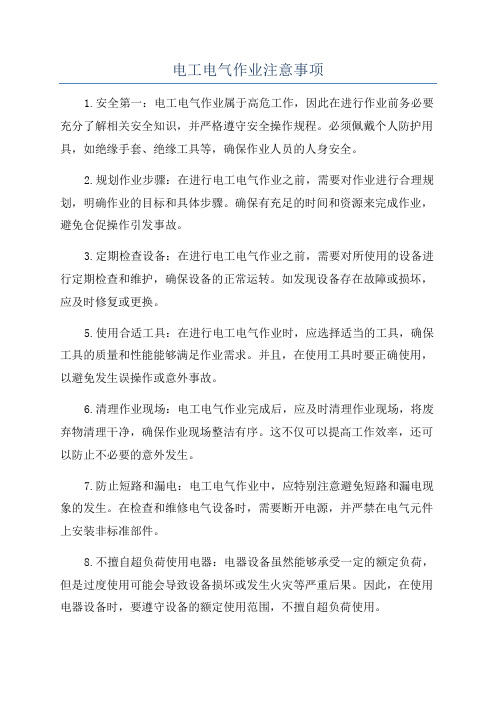 电工电气作业注意事项

1.安全第一：电工电气作业属于高危工作，因此在进行作业前务必要充分了解相关安全知识，并严格遵守安全操作规程。必须佩戴个人防护用具，如绝缘手套、绝缘工具等，确保作业人员的人身安全。

2.规划作业步骤：在进行电工电气作业之前，需要对作业进行合理规划，明确作业的目标和具体步骤。确保有充足的时间和资源来完成作业，避免仓促操作引发事故。

3.定期检查设备：在进行电工电气作业之前，需要对所使用的设备进行定期检查和维护，确保设备的正常运转。如发现设备存在故障或损坏，应及时修复或更换。

5.使用合适工具：在进行电工电气作业时，应选择适当的工具，确保工具的质量和性能能够满足作业需求。并且，在使用工具时要正确使用，以避免发生误操作或意外事故。

6.清理作业现场：电工电气作业完成后，应及时清理作业现场，将废弃物清理干净，确保作业现场整洁有序。这不仅可以提高工作效率，还可以防止不必要的意外发生。

7.防止短路和漏电：电工电气作业中，应特别注意避免短路和漏电现象的发生。在检查和维修电气设备时，需要断开电源，并严禁在电气元件上安装非标准部件。

8.不擅自超负荷使用电器：电器设备虽然能够承受一定的额定负荷，但是过度使用可能会导致设备损坏或发生火灾等严重后果。因此，在使用电器设备时，要遵守设备的额定使用范围，不擅自超负荷使用。